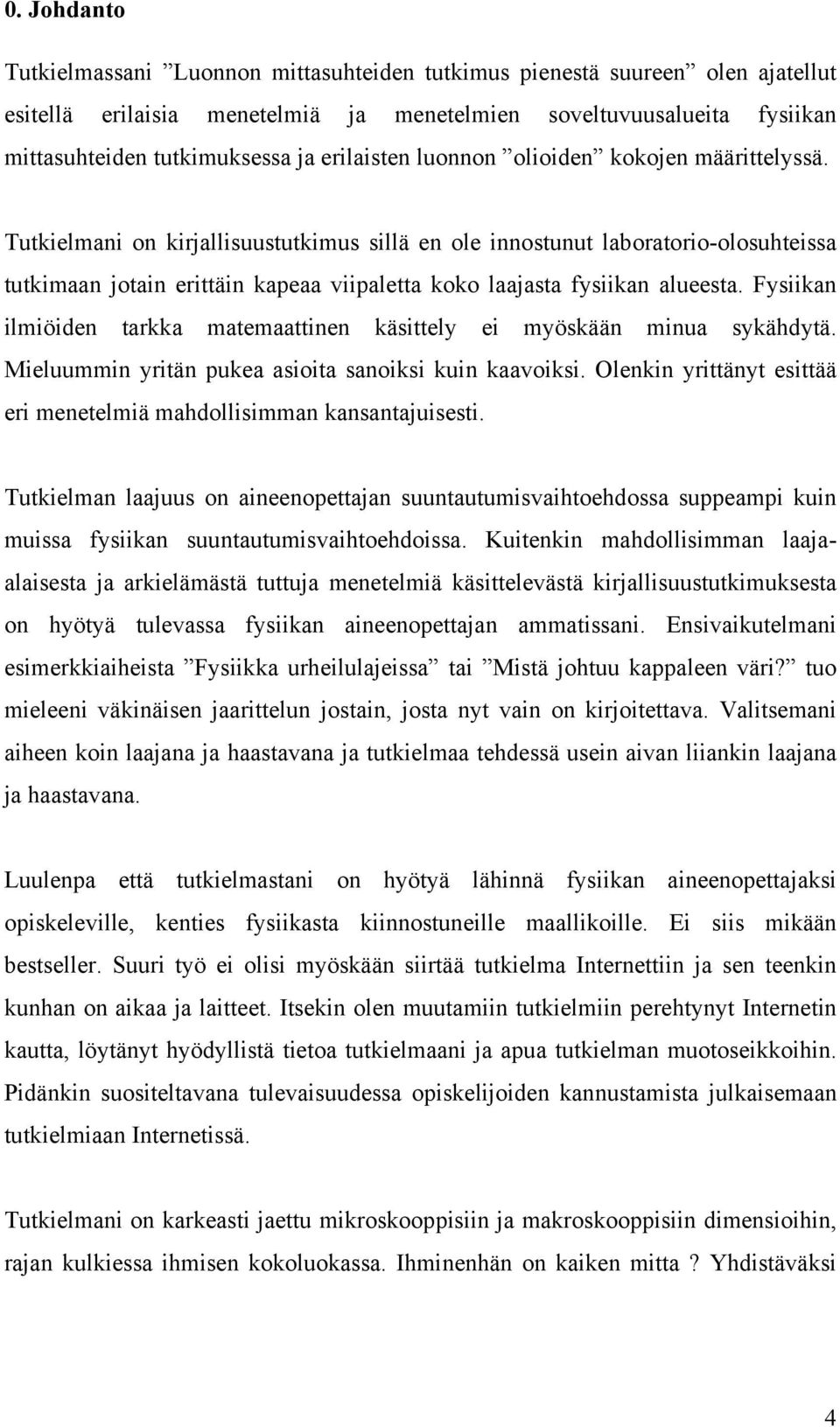 0. Johdanto

Tutkielmassani ”Luonnon mittasuhteiden tutkimus pienestä suureen” olen ajatellut esitellä erilaisia menetelmiä ja menetelmien soveltuvuusalueita fysiikan mittasuhteiden tutkimuksessa ja erilaisten luonnon ”olioiden” kokojen määrittelyssä.

Tutkielmani on kirjallisuustutkimus sillä en ole innostunut laboratorio-olosuhteissa tutkimaan jotain erittäin kapeaa viipaletta koko laajasta fysiikan alueesta. Fysiikan ilmiöiden tarkka matemaattinen käsittely ei myöskään minua sykähdytä. Mieluummin yritän pukea asioita sanoiksi kuin kaavoiksi. Olenkin yrittänyt esittää eri menetelmiä mahdollisimman kansantajuisesti.

Tutkielman laajuus on aineenopettajan suuntautumisvaihtoehdossa suppeampi kuin muissa fysiikan suuntautumisvaihtoehdoissa. Kuitenkin mahdollisimman laaja-alaisesta ja arkielämästä tuttuja menetelmiä käsittelevästä kirjallisuustutkimuksesta on hyötyä tulevassa fysiikan aineenopettajan ammatissani. Ensivaikutelmani esimerkkiaiheista ”Fysiikka urheilulajeissa” tai ”Mistä johtuu kappaleen väri?” tuo mieleeni väkinäisen jaarittelun jostain, josta nyt vain on kirjoitettava. Valitsemani aiheen koin laajana ja haastavana ja tutkielmaa tehdessä usein aivan liiankin laajana ja haastavana.

Luulenpa että tutkielmastani on hyötyä lähinnä fysiikan aineenopettajaksi opiskeleville, kenties fysiikasta kiinnostuneille maallikoille. Ei siis mikään bestseller. Suuri työ ei olisi myöskään siirtää tutkielma Internettiin ja sen teenkin kunhan on aikaa ja laitteet. Itsekin olen muutamiin tutkielmiin perehtynyt Internetin kautta, löytänyt hyödyllistä tietoa tutkielmaani ja apua tutkielman muotoseikkoihin. Pidänkin suositeltavana tulevaisuudessa opiskelijoiden kannustamista julkaisemaan tutkielmiaan Internetissä.

Tutkielmani on karkeasti jaettu mikroskooppisiin ja makroskooppisiin dimensioihin, rajan kulkiessa ihmisen kokoluokassa. Ihminenhän on kaiken mitta ? Yhdistäväksi

4